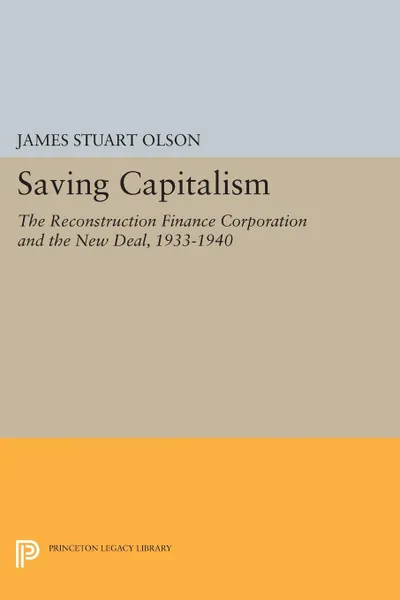 JAMES STUART OLSON

Saving Capitalism

The Reconstruction Finance Corporation and the New Deal, 1933-1940

PRINCETON LEGACY LIBRARY